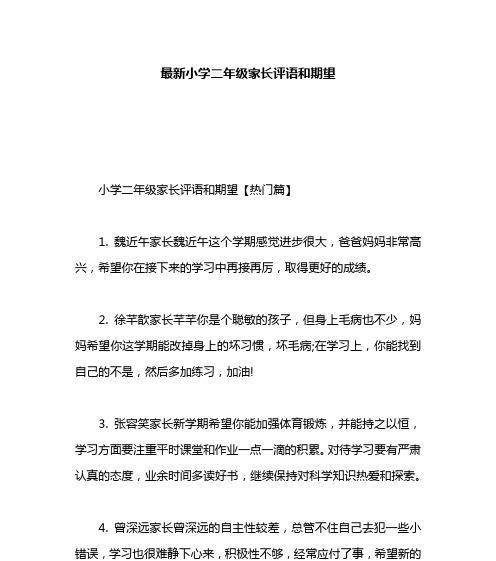 最新小学二年级家长评语和期望

小学二年级家长评语和期望【热门篇】

1. 魏近午家长魏近午这个学期感觉进步很大，爸爸妈妈非常高兴，希望你在接下来的学习中再接再厉，取得更好的成绩。

2. 徐芊歆家长芊芊你是个聪敏的孩子，但身上毛病也不少，妈妈希望你这学期能改掉身上的坏习惯，坏毛病;在学习上，你能找到自己的不是，然后多加练习，加油!

3. 张容笑家长新学期希望你能加强体育锻炼，并能持之以恒，学习方面要注重平时课堂和作业一点一滴的积累。对待学习要有严肃认真的态度，业余时间多读好书，继续保持对科学知识热爱和探索。

4. 曾深远家长曾深远的自主性较差，总管不住自己去犯一些小错误，学习也很难静下心来，积极性不够，经常应付了事，希望新的